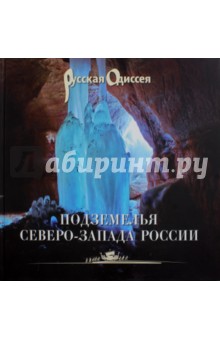 Русская Одиссея

Лабиринт.ру

ПОДЗЕМЕЛЬЯ
СЕВЕРО-ЗАПАДА РОССИИ